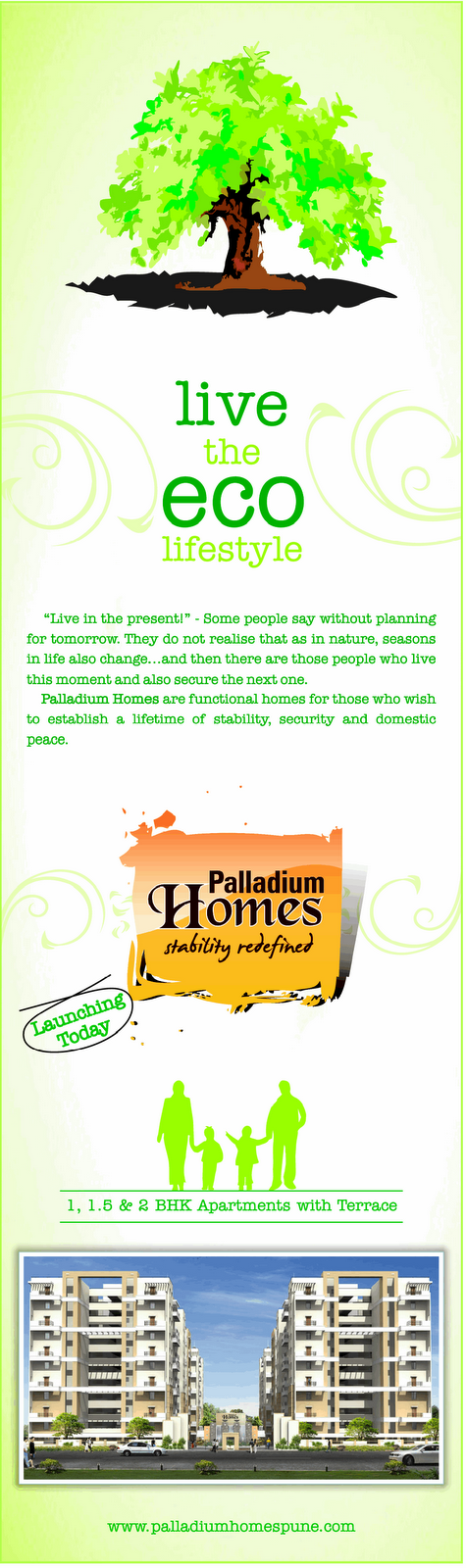 live
the
eco
lifestyle

"Live in the present!" - Some people say without planning for tomorrow. They do not realise that as in nature, seasons in life also change...and then there are those people who live this moment and also secure the next one.

Palladium Homes are functional homes for those who wish to establish a lifetime of stability, security and domestic peace.

Palladium
Homes
stability redefined

Launching
Today

1, 1.5 & 2 BHK Apartments with Terrace

www.palladiumhomespune.com